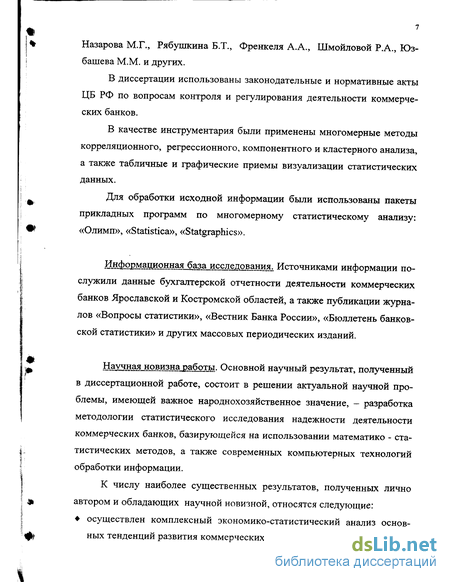 7

Назарова М.Г., Рябушкина Б.Т., Френкеля А.А., Шмойловой Р.А., Юзбашева М.М. и других.

В диссертации использованы законодательные и нормативные акты ЦБ РФ по вопросам контроля и регулирования деятельности коммерческих банков.

В качестве инструментария были применены многомерные методы корреляционного, регрессионного, компонентного и кластерного анализа, а также табличные и графические приемы визуализации статистических данных.

Для обработки исходной информации были использованы пакеты прикладных программ по многомерному статистическому анализу: «Олимп», «Statistica», «Statgraphics».

Информационная база исследования. Источниками информации послужили данные бухгалтерской отчетности деятельности коммерческих банков Ярославской и Костромской областей, а также публикации журналов «Вопросы статистики», «Вестник Банка России», «Бюллетень банковской статистики» и других массовых периодических изданий.

Научная новизна работы. Основной научный результат, полученный в диссертационной работе, состоит в решении актуальной научной проблемы, имеющей важное народнохозяйственное значение, – разработка методологии статистического исследования надежности деятельности коммерческих банков, базирующейся на использовании математико - статистических методов, а также современных компьютерных технологий обработки информации.

К числу наиболее существенных результатов, полученных лично автором и обладающих научной новизной, относятся следующие:

♦ осуществлен комплексный экономико-статистический анализ основных тенденций развития коммерческих

dsLib.net
библиотека диссертаций